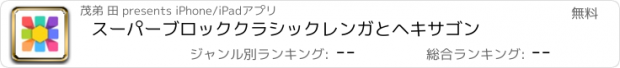 茂弟 田 presents iPhone/iPadアプリ

無料

スーパーブロッククラシックレンガとヘキサゴン

ジャンル別ランキング: --

総合ランキング: --